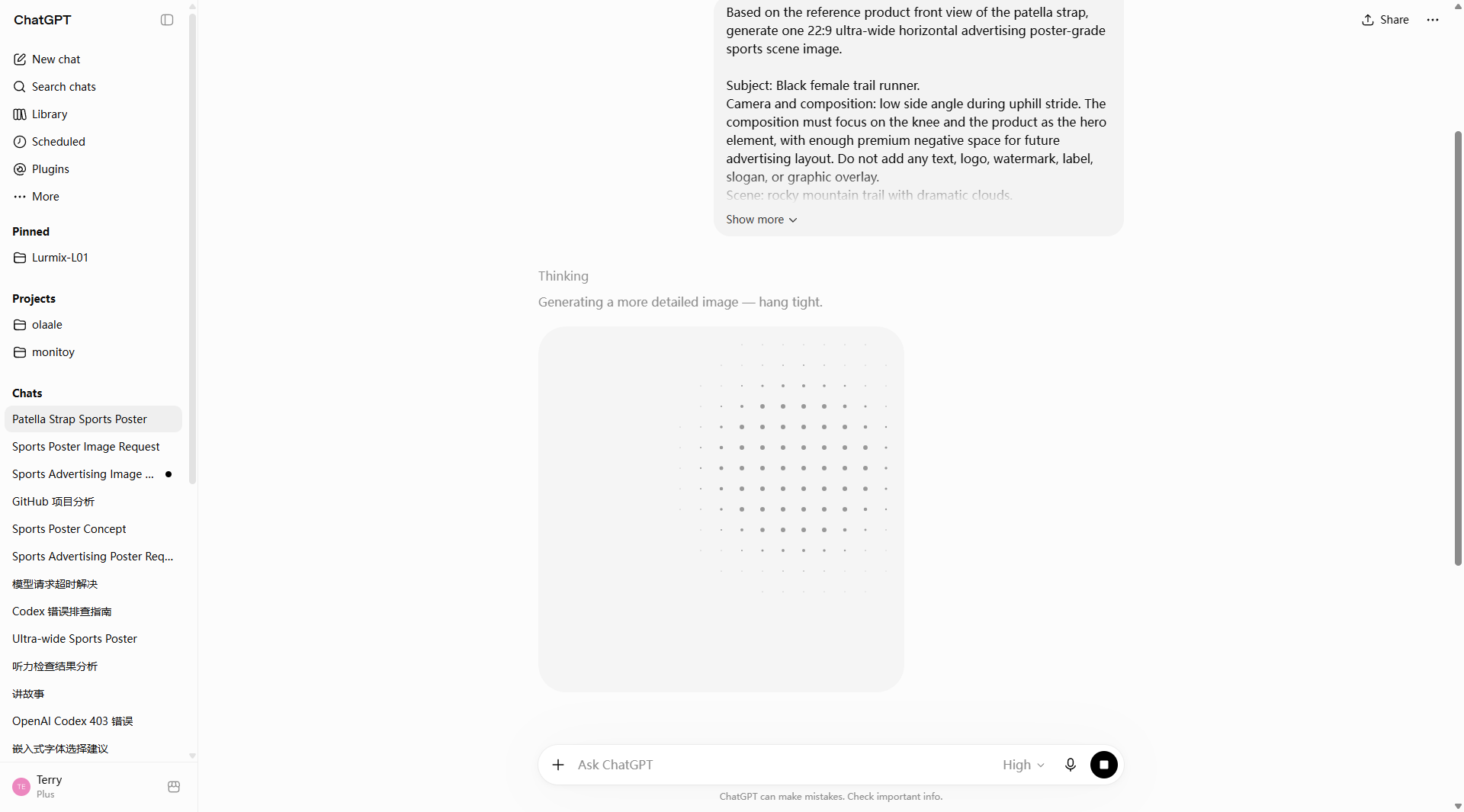 ChatGPT

New chat
Search chats
Library
Scheduled
Plugins
More

Pinned
Lurmix-L01

Projects
olaale
monitoy

Chats
Patella Strap Sports Poster
Sports Poster Image Request
Sports Advertising Image ...
GitHub 项目分析
Sports Poster Concept
Sports Advertising Poster Req...
模型请求超时解决
Codex 错误排查指南
Ultra-wide Sports Poster
听力检查结果分析
讲故事
OpenAI Codex 403 错误
嵌入式字体选择建议

TE Terry
Plus

Share

Based on the reference product front view of the patella strap, generate one 22:9 ultra-wide horizontal advertising poster-grade sports scene image.

Subject: Black female trail runner.
Camera and composition: low side angle during uphill stride. The composition must focus on the knee and the product as the hero element, with enough premium negative space for future advertising layout. Do not add any text, logo, watermark, label, slogan, or graphic overlay.
Scene: rocky mountain trail with dramatic clouds.

Show more

Thinking
Generating a more detailed image — hang tight.

Ask ChatGPT
High

ChatGPT can make mistakes. Check important info.